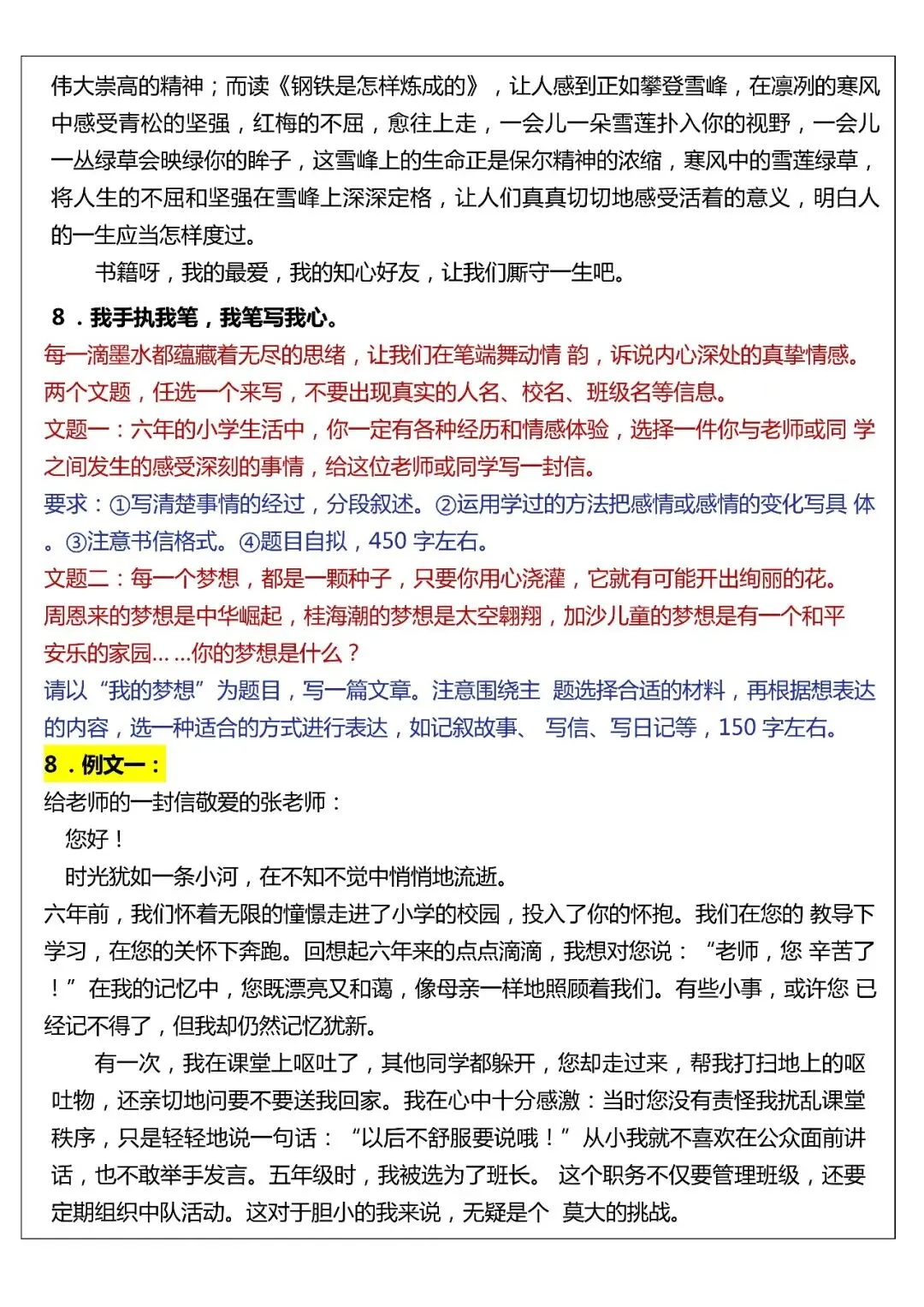 伟大崇高的精神；而读《钢铁是怎样炼成的》，让人感到正如攀登雪峰，在凛冽的寒风中感受青松的坚强，红梅的不屈，愈往上走，一会儿一朵雪莲扑入你的视野，一会儿一丛绿草会映绿你的眸子，这雪峰上的生命正是保尔精神的浓缩，寒风中的雪莲绿草，将人生的不屈和坚强在雪峰上深深定格，让人们真真切切地感受活着的意义，明白人的一生应当怎样度过。

书籍呀，我的最爱，我的知心好友，让我们厮守一生吧。

8．我手执我笔，我笔写我心。

每一滴墨水都蕴藏着无尽的思绪，让我们在笔端舞动情 韵，诉说内心深处的真挚情感。两个文题，任选一个来写，不要出现真实的人名、校名、班级名等信息。

文题一：六年的小学生活中，你一定有各种经历和情感体验，选择一件你与老师或同 学之间发生的感受深刻的事情，给这位老师或同学写一封信。

要求：①写清楚事情的经过，分段叙述。②运用学过的方法把感情或感情的变化写具 体。③注意书信格式。④题目自拟，450 字左右。

文题二：每一个梦想，都是一颗种子，只要你用心浇灌，它就有可能开出绚丽的花。周恩来的梦想是中华崛起，桂海潮的梦想是太空翱翔，加沙儿童的梦想是有一个和平安乐的家园……你的梦想是什么？

请以“我的梦想”为题目，写一篇文章。注意围绕主 题选择合适的材料，再根据想表达的内容，选一种适合的方式进行表达，如记叙故事、 写信、写日记等，150 字左右。

8．例文一：

给老师的一封信敬爱的张老师：

您好！

时光犹如一条小河，在不知不觉中悄悄地流逝。

六年前，我们怀着无限的憧憬走进了小学的校园，投入了你的怀抱。我们在您的 教导下学习，在您的关怀下奔跑。回想起六年来的点点滴滴，我想对您说：“老师，您 辛苦了！”在我的记忆中，您既漂亮又和蔼，像母亲一样地照顾着我们。有些小事，或许您 已经记不得了，但我却仍然记忆犹新。

有一次，我在课堂上呕吐了，其他同学都躲开，您却走过来，帮我打扫地上的呕吐物，还亲切地问要不要送我回家。我在心中十分感激：当时您没有责怪我扰乱课堂秩序，只是轻轻地说一句话：“以后不舒服要说哦！”从小我就不喜欢在公众面前讲话，也不敢举手发言。五年级时，我被选为了班长。 这个职务不仅要管理班级，还要定期组织中队活动。这对于胆小的我来说，无疑是个 莫大的挑战。